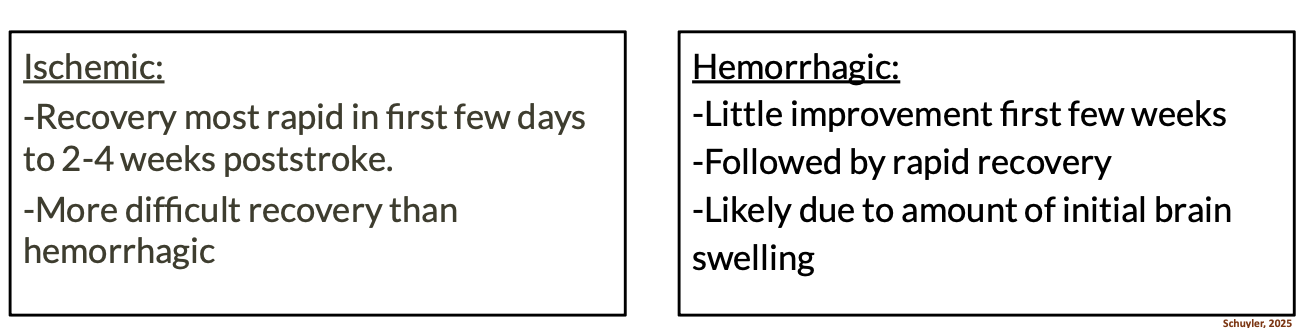 Ischemic:

-Recovery most rapid in first few days to 2-4 weeks poststroke.

-More difficult recovery than hemorrhagic

Hemorrhagic:

-Little improvement first few weeks

-Followed by rapid recovery

-Likely due to amount of initial brain swelling

Schuyler, 2025